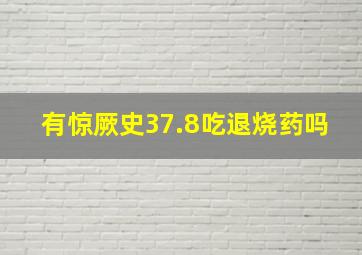 有惊厥史37.8吃退烧药吗